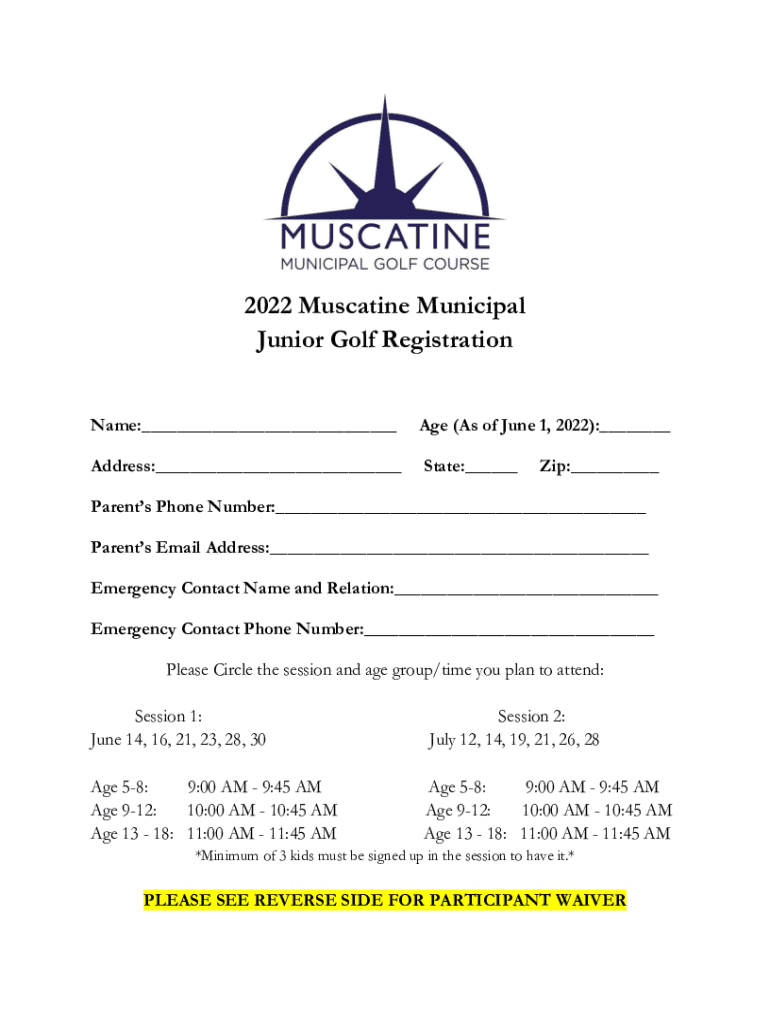 MUSCATINE
MUNICIPAL GOLF COURSE

2022 Muscatine Municipal
Junior Golf Registration

Name:____________________________ Age (As of June 1, 2022):________

Address:____________________________ State:______ Zip:__________

Parent's Phone Number:__________________________________________

Parent's Email Address:__________________________________________

Emergency Contact Name and Relation:______________________________

Emergency Contact Phone Number:_________________________________

Please Circle the session and age group/time you plan to attend:

Session 1:
June 14, 16, 21, 23, 28, 30

Age 5-8: 9:00 AM - 9:45 AM
Age 9-12: 10:00 AM - 10:45 AM
Age 13 - 18: 11:00 AM - 11:45 AM

Session 2:
July 12, 14, 19, 21, 26, 28

Age 5-8: 9:00 AM - 9:45 AM
Age 9-12: 10:00 AM - 10:45 AM
Age 13 - 18: 11:00 AM - 11:45 AM

*Minimum of 3 kids must be signed up in the session to have it.*

PLEASE SEE REVERSE SIDE FOR PARTICIPANT WAIVER